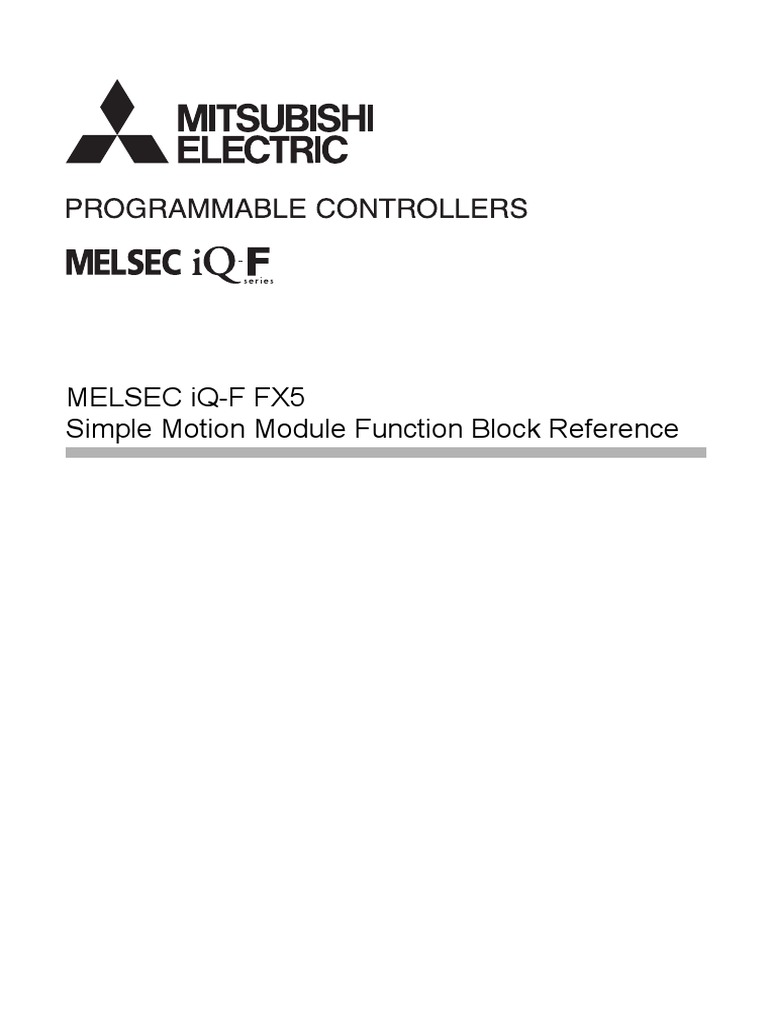 MITSUBISHI
ELECTRIC

PROGRAMMABLE CONTROLLERS

MELSEC iQ-F
series

MELSEC iQ-F FX5
Simple Motion Module Function Block Reference